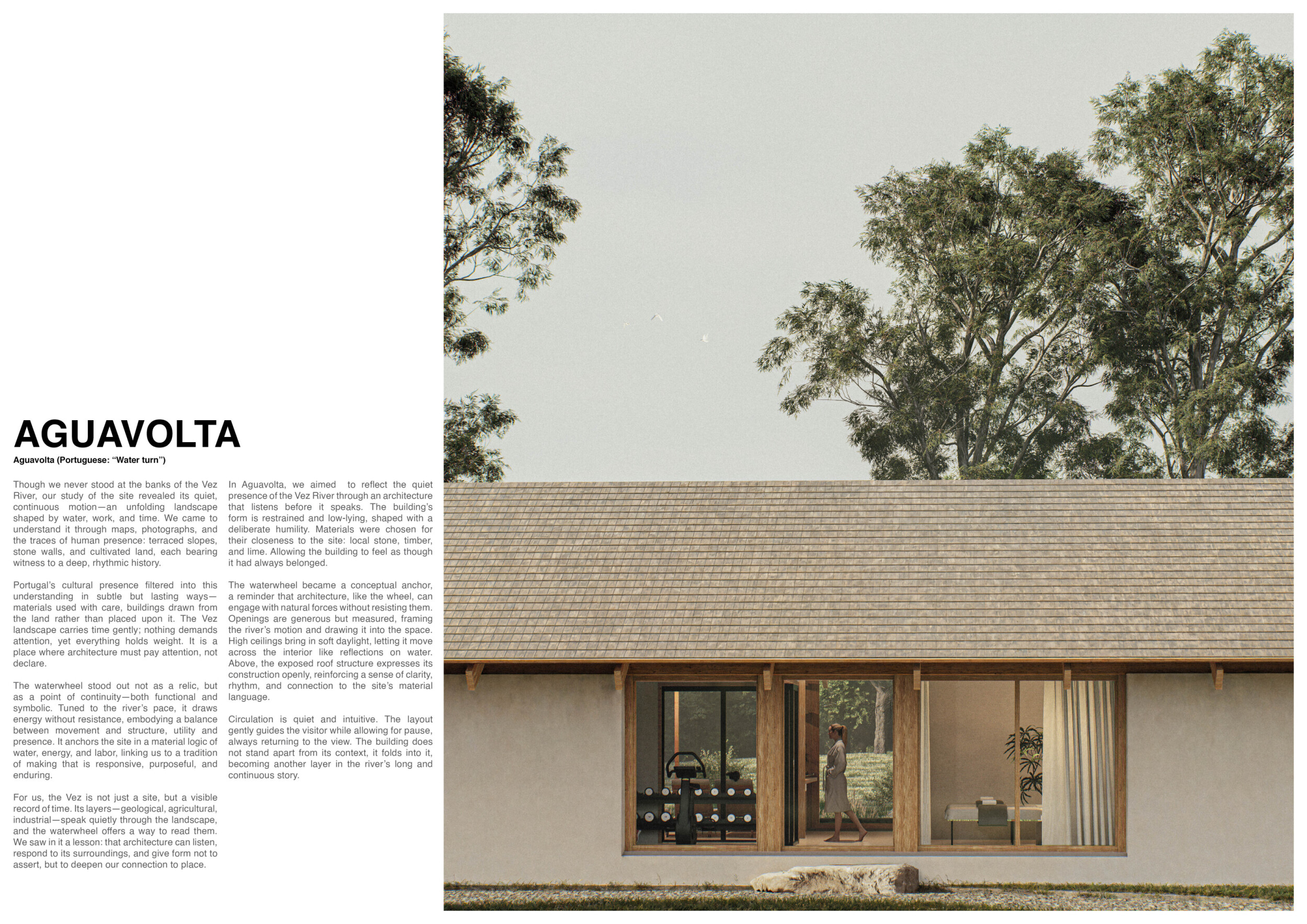 AGUAVOLTA

Aguavolta (Portuguese: "Water turn")

Though we never stood at the banks of the Vez River, our study of the site revealed its quiet, continuous motion—an unfolding landscape shaped by water, work, and time. We came to understand it through maps, photographs, and the traces of human presence: terraced slopes, stone walls, and cultivated land, each bearing witness to a deep, rhythmic history.

Portugal's cultural presence filtered into this understanding in subtle but lasting ways—materials used with care, buildings drawn from the land rather than placed upon it. The Vez landscape carries time gently; nothing demands attention, yet everything holds weight. It is a place where architecture must pay attention, not declare.

The waterwheel stood out not as a relic, but as a point of continuity—both functional and symbolic. Tuned to the river's pace, it draws energy without resistance, embodying a balance between movement and structure, utility and presence. It anchors the site in a material logic of water, energy, and labor, linking us to a tradition of making that is responsive, purposeful, and enduring.

For us, the Vez is not just a site, but a visible record of time. Its layers—geological, agricultural, industrial—speak quietly through the landscape, and the waterwheel offers a way to read them. We saw in it a lesson: that architecture can listen, respond to its surroundings, and give form not to assert, but to deepen our connection to place.

In Aguavolta, we aimed to reflect the quiet presence of the Vez River through an architecture that listens before it speaks. The building's form is restrained and low-lying, shaped with a deliberate humility. Materials were chosen for their closeness to the site: local stone, timber, and lime. Allowing the building to feel as though it had always belonged.

The waterwheel became a conceptual anchor, a reminder that architecture, like the wheel, can engage with natural forces without resisting them. Openings are generous but measured, framing the river's motion and drawing it into the space. High ceilings bring in soft daylight, letting it move across the interior like reflections on water. Above, the exposed roof structure expresses its construction openly, reinforcing a sense of clarity, rhythm, and connection to the site's material language.

Circulation is quiet and intuitive. The layout gently guides the visitor while allowing for pause, always returning to the view. The building does not stand apart from its context, it folds into it, becoming another layer in the river's long and continuous story.